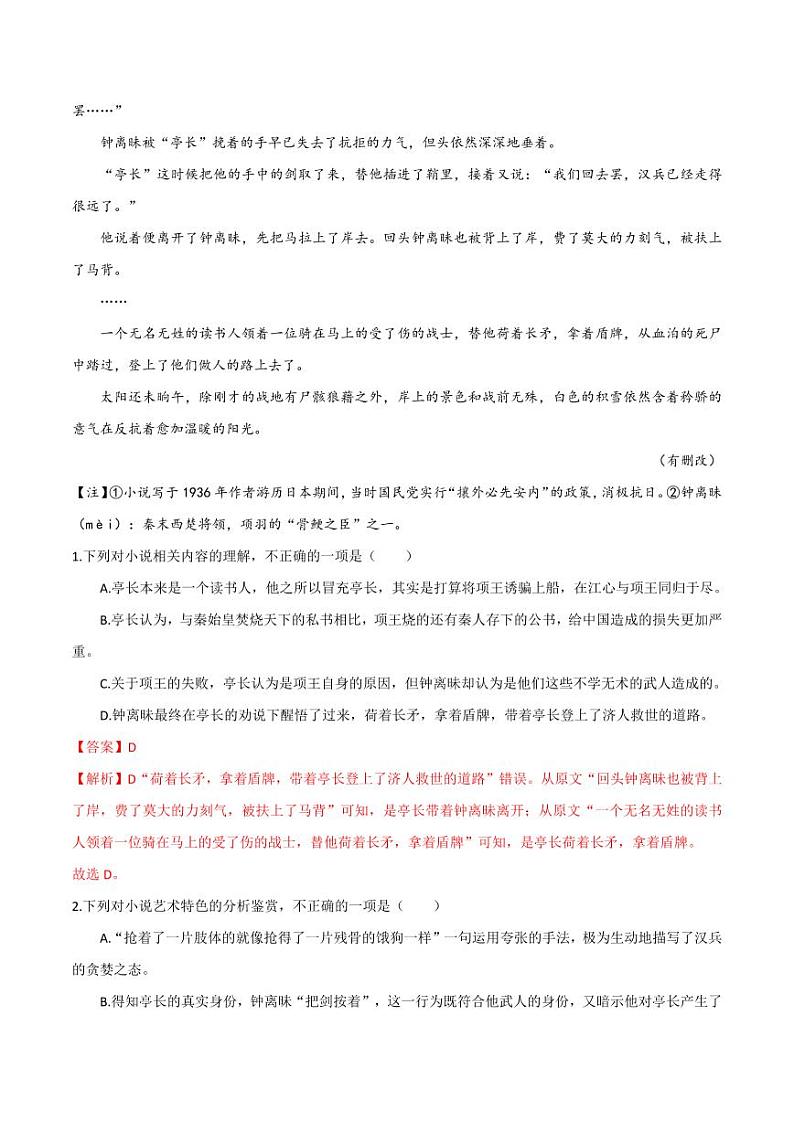 罢……”

钟离昧被“亭长”挽着的手早已失去了抗拒的力气，但头依然深深地垂着。

“亭长”这时候把他的手中的剑取了来，替他插进了鞘里，接着又说：“我们回去罢，汉兵已经走得很远了。”

他说着便离开了钟离昧，先把马拉上了岸去。回头钟离昧也被背上了岸，费了莫大的力刻气，被扶上了马背。

……

一个无名无姓的读书人领着一位骑在马上的受了伤的战士，替他荷着长矛，拿着盾牌，从血泊的死尸中踏过，登上了他们做人的路上去了。

太阳还未晌午，除刚才的战地有尸骸狼藉之外，岸上的景色和战前无殊，白色的积雪依然含着矜骄的意气在反抗着愈加温暖的阳光。

（有删改）

【注】①小说写于1936年作者游历日本期间，当时国民党实行“攘外必先安内”的政策，消极抗日。②钟离昧（mèi）：秦末西楚将领，项羽的“骨鲠之臣”之一。

1.下列对小说相关内容的理解，不正确的一项是（　　）

A.亭长本来是一个读书人，他之所以冒充亭长，其实是打算将项王诱骗上船，在江心与项王同归于尽。

B.亭长认为，与秦始皇焚烧天下的私书相比，项王烧的还有秦人存下的公书，给中国造成的损失更加严重。

C.关于项王的失败，亭长认为是项王自身的原因，但钟离昧却认为是他们这些不学无术的武人造成的。

D.钟离昧最终在亭长的劝说下醒悟了过来，荷着长矛，拿着盾牌，带着亭长登上了济人救世的道路。

【答案】D

【解析】D“荷着长矛，拿着盾牌，带着亭长登上了济人救世的道路”错误。从原文“回头钟离昧也被背上了岸，费了莫大的力刻气，被扶上了马背”可知，是亭长带着钟离昧离开；从原文“一个无名无姓的读书人领着一位骑在马上的受了伤的战士，替他荷着长矛，拿着盾牌”可知，是亭长荷着长矛，拿着盾牌。

故选D。

2.下列对小说艺术特色的分析鉴赏，不正确的一项是（　　）

A.“抢着了一片肢体的就像抢得了一片残骨的饿狗一样”一句运用夸张的手法，极为生动地描写了汉兵的贪婪之态。

B.得知亭长的真实身份，钟离昧“把剑按着”，这一行为既符合他武人的身份，又暗示他对亭长产生了